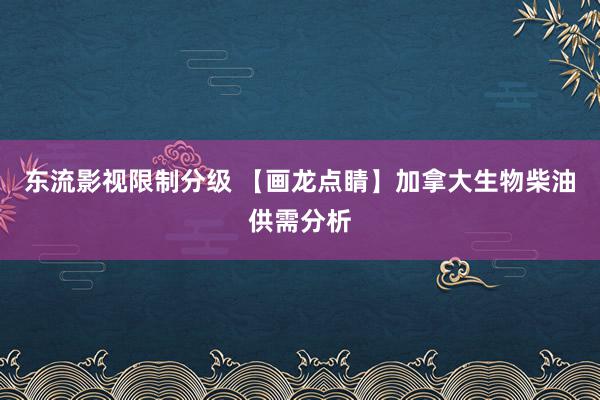 东流影视限制分级 【画龙点睛】加拿大生物柴油供需分析